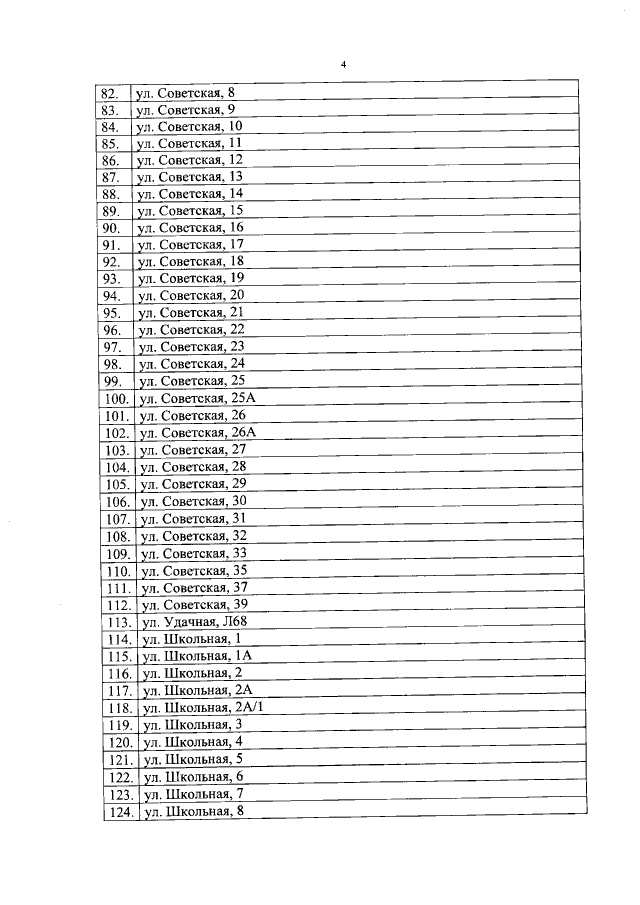 4

| | |
|---|---|
| 82. | ул. Советская, 8 |
| 83. | ул. Советская, 9 |
| 84. | ул. Советская, 10 |
| 85. | ул. Советская, 11 |
| 86. | ул. Советская, 12 |
| 87. | ул. Советская, 13 |
| 88. | ул. Советская, 14 |
| 89. | ул. Советская, 15 |
| 90. | ул. Советская, 16 |
| 91. | ул. Советская, 17 |
| 92. | ул. Советская, 18 |
| 93. | ул. Советская, 19 |
| 94. | ул. Советская, 20 |
| 95. | ул. Советская, 21 |
| 96. | ул. Советская, 22 |
| 97. | ул. Советская, 23 |
| 98. | ул. Советская, 24 |
| 99. | ул. Советская, 25 |
| 100. | ул. Советская, 25А |
| 101. | ул. Советская, 26 |
| 102. | ул. Советская, 26А |
| 103. | ул. Советская, 27 |
| 104. | ул. Советская, 28 |
| 105. | ул. Советская, 29 |
| 106. | ул. Советская, 30 |
| 107. | ул. Советская, 31 |
| 108. | ул. Советская, 32 |
| 109. | ул. Советская, 33 |
| 110. | ул. Советская, 35 |
| 111. | ул. Советская, 37 |
| 112. | ул. Советская, 39 |
| 113. | ул. Удачная, Л68 |
| 114. | ул. Школьная, 1 |
| 115. | ул. Школьная, 1А |
| 116. | ул. Школьная, 2 |
| 117. | ул. Школьная, 2А |
| 118. | ул. Школьная, 2А/1 |
| 119. | ул. Школьная, 3 |
| 120. | ул. Школьная, 4 |
| 121. | ул. Школьная, 5 |
| 122. | ул. Школьная, 6 |
| 123. | ул. Школьная, 7 |
| 124. | ул. Школьная, 8 |